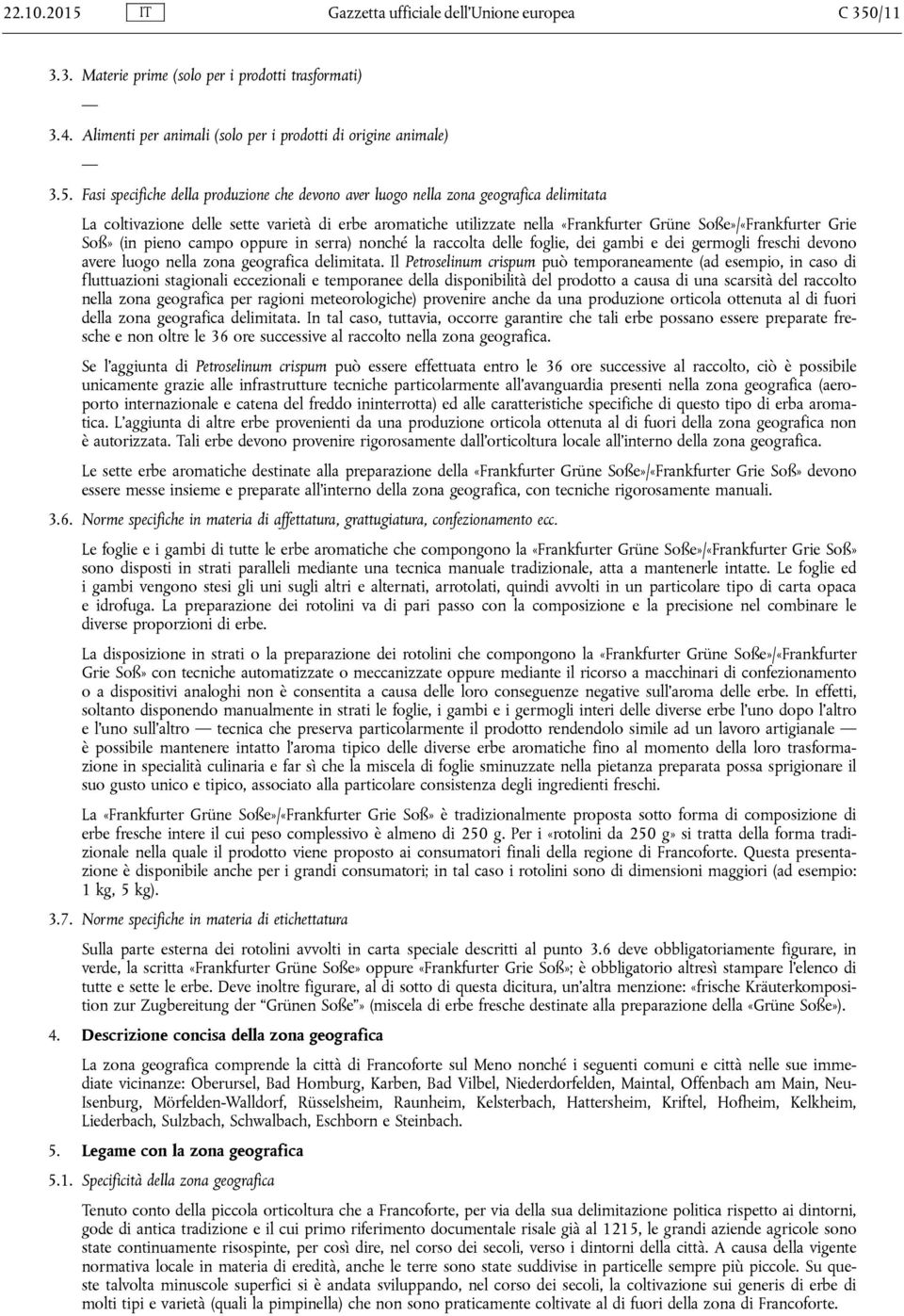 22.10.2015 IT Gazzetta ufficiale dell'Unione europea C 350/11

3.3. Materie prime (solo per i prodotti trasformati)

—

3.4. Alimenti per animali (solo per i prodotti di origine animale)

—

3.5. Fasi specifiche della produzione che devono aver luogo nella zona geografica delimitata

La coltivazione delle sette varietà di erbe aromatiche utilizzate nella «Frankfurter Grüne Soße»/«Frankfurter Grie Soß» (in pieno campo oppure in serra) nonché la raccolta delle foglie, dei gambi e dei germogli freschi devono avere luogo nella zona geografica delimitata. Il Petroselinum crispum può temporaneamente (ad esempio, in caso di fluttuazioni stagionali eccezionali e temporanee della disponibilità del prodotto a causa di una scarsità del raccolto nella zona geografica per ragioni meteorologiche) provenire anche da una produzione orticola ottenuta al di fuori della zona geografica delimitata. In tal caso, tuttavia, occorre garantire che tali erbe possano essere preparate fresche e non oltre le 36 ore successive al raccolto nella zona geografica.

Se l'aggiunta di Petroselinum crispum può essere effettuata entro le 36 ore successive al raccolto, ciò è possibile unicamente grazie alle infrastrutture tecniche particolarmente all'avanguardia presenti nella zona geografica (aeroporto internazionale e catena del freddo ininterrotta) ed alle caratteristiche specifiche di questo tipo di erba aromatica. L'aggiunta di altre erbe provenienti da una produzione orticola ottenuta al di fuori della zona geografica non è autorizzata. Tali erbe devono provenire rigorosamente dall'orticoltura locale all'interno della zona geografica.

Le sette erbe aromatiche destinate alla preparazione della «Frankfurter Grüne Soße»/«Frankfurter Grie Soß» devono essere messe insieme e preparate all'interno della zona geografica, con tecniche rigorosamente manuali.

3.6. Norme specifiche in materia di affettatura, grattugiatura, confezionamento ecc.

Le foglie e i gambi di tutte le erbe aromatiche che compongono la «Frankfurter Grüne Soße»/«Frankfurter Grie Soß» sono disposti in strati paralleli mediante una tecnica manuale tradizionale, atta a mantenerle intatte. Le foglie ed i gambi vengono stesi gli uni sugli altri e alternati, arrotolati, quindi avvolti in un particolare tipo di carta opaca e idrofuga. La preparazione dei rotolini va di pari passo con la composizione e la precisione nel combinare le diverse proporzioni di erbe.

La disposizione in strati o la preparazione dei rotolini che compongono la «Frankfurter Grüne Soße»/«Frankfurter Grie Soß» con tecniche automatizzate o meccanizzate oppure mediante il ricorso a macchinari di confezionamento o a dispositivi analoghi non è consentita a causa delle loro conseguenze negative sull'aroma delle erbe. In effetti, soltanto disponendo manualmente in strati le foglie, i gambi e i germogli interi delle diverse erbe l'uno dopo l'altro e l'uno sull'altro — tecnica che preserva particolarmente il prodotto rendendolo simile ad un lavoro artigianale — è possibile mantenere intatto l'aroma tipico delle diverse erbe aromatiche fino al momento della loro trasformazione in specialità culinaria e far sì che la miscela di foglie sminuzzate nella pietanza preparata possa sprigionare il suo gusto unico e tipico, associato alla particolare consistenza degli ingredienti freschi.

La «Frankfurter Grüne Soße»/«Frankfurter Grie Soß» è tradizionalmente proposta sotto forma di composizione di erbe fresche intere il cui peso complessivo è almeno di 250 g. Per i «rotolini da 250 g» si tratta della forma tradizionale nella quale il prodotto viene proposto ai consumatori finali della regione di Francoforte. Questa presentazione è disponibile anche per i grandi consumatori; in tal caso i rotolini sono di dimensioni maggiori (ad esempio: 1 kg, 5 kg).

3.7. Norme specifiche in materia di etichettatura

Sulla parte esterna dei rotolini avvolti in carta speciale descritti al punto 3.6 deve obbligatoriamente figurare, in verde, la scritta «Frankfurter Grüne Soße» oppure «Frankfurter Grie Soß»; è obbligatorio altresì stampare l'elenco di tutte e sette le erbe. Deve inoltre figurare, al di sotto di questa dicitura, un'altra menzione: «frische Kräuterkomposition zur Zugbereitung der "Grünen Soße"» (miscela di erbe fresche destinate alla preparazione della «Grüne Soße»).

4. Descrizione concisa della zona geografica

La zona geografica comprende la città di Francoforte sul Meno nonché i seguenti comuni e città nelle sue immediate vicinanze: Oberursel, Bad Homburg, Karben, Bad Vilbel, Niederdorfelden, Maintal, Offenbach am Main, Neu-Isenburg, Mörfelden-Walldorf, Rüsselsheim, Raunheim, Kelsterbach, Hattersheim, Kriftel, Hofheim, Kelkheim, Liederbach, Sulzbach, Schwalbach, Eschborn e Steinbach.

5. Legame con la zona geografica

5.1. Specificità della zona geografica

Tenuto conto della piccola orticoltura che a Francoforte, per via della sua delimitazione politica rispetto ai dintorni, gode di antica tradizione e il cui primo riferimento documentale risale già al 1215, le grandi aziende agricole sono state continuamente risospinte, per così dire, nel corso dei secoli, verso i dintorni della città. A causa della vigente normativa locale in materia di eredità, anche le terre sono state suddivise in particelle sempre più piccole. Su queste talvolta minuscole superfici si è andata sviluppando, nel corso dei secoli, la coltivazione sui generis di erbe di molti tipi e varietà (quali la pimpinella) che non sono praticamente coltivate al di fuori della zona di Francoforte.